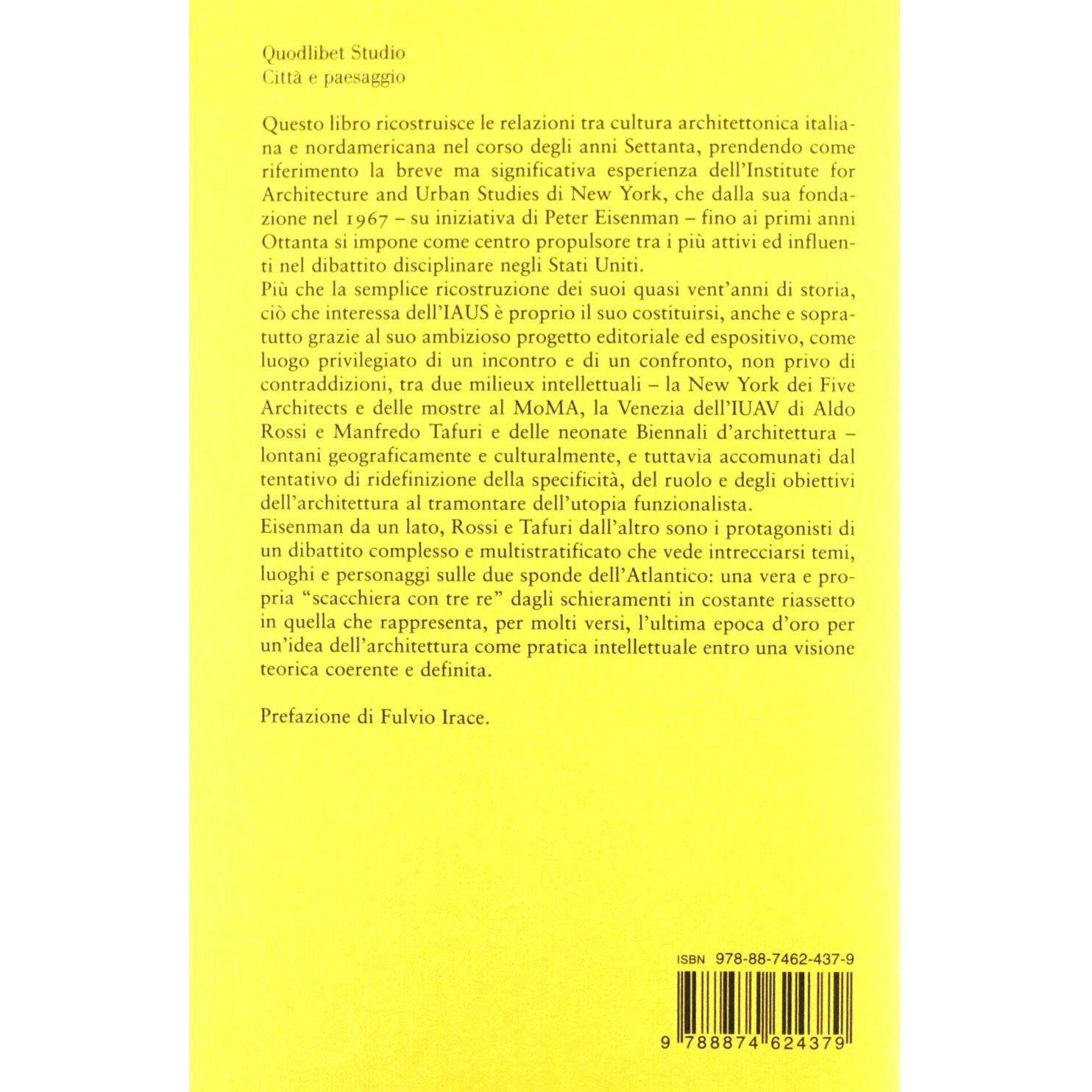 Quodlibet Studio
Città e paesaggio

Questo libro ricostruisce le relazioni tra cultura architettonica italiana e nordamericana nel corso degli anni Settanta, prendendo come riferimento la breve ma significativa esperienza dell'Institute for Architecture and Urban Studies di New York, che dalla sua fondazione nel 1967 – su iniziativa di Peter Eisenman – fino ai primi anni Ottanta si impone come centro propulsore tra i più attivi ed influenti nel dibattito disciplinare negli Stati Uniti.
Più che la semplice ricostruzione dei suoi quasi vent'anni di storia, ciò che interessa dell'IAUS è proprio il suo costituirsi, anche e soprattutto grazie al suo ambizioso progetto editoriale ed espositivo, come luogo privilegiato di un incontro e di un confronto, non privo di contraddizioni, tra due milieux intellettuali – la New York dei Five Architects e delle mostre al MoMA, la Venezia dell'IUAV di Aldo Rossi e Manfredo Tafuri e delle neonate Biennali d'architettura – lontani geograficamente e culturalmente, e tuttavia accomunati dal tentativo di ridefinizione della specificità, del ruolo e degli obiettivi dell'architettura al tramontare dell'utopia funzionalista.
Eisenman da un lato, Rossi e Tafuri dall'altro sono i protagonisti di un dibattito complesso e multistratificato che vede intrecciarsi temi, luoghi e personaggi sulle due sponde dell'Atlantico: una vera e propria "scacchiera con tre re" dagli schieramenti in costante riassetto in quella che rappresenta, per molti versi, l'ultima epoca d'oro per un'idea dell'architettura come pratica intellettuale entro una visione teorica coerente e definita.

Prefazione di Fulvio Irace.

ISBN 978-88-7462-437-9

9 788874 624379